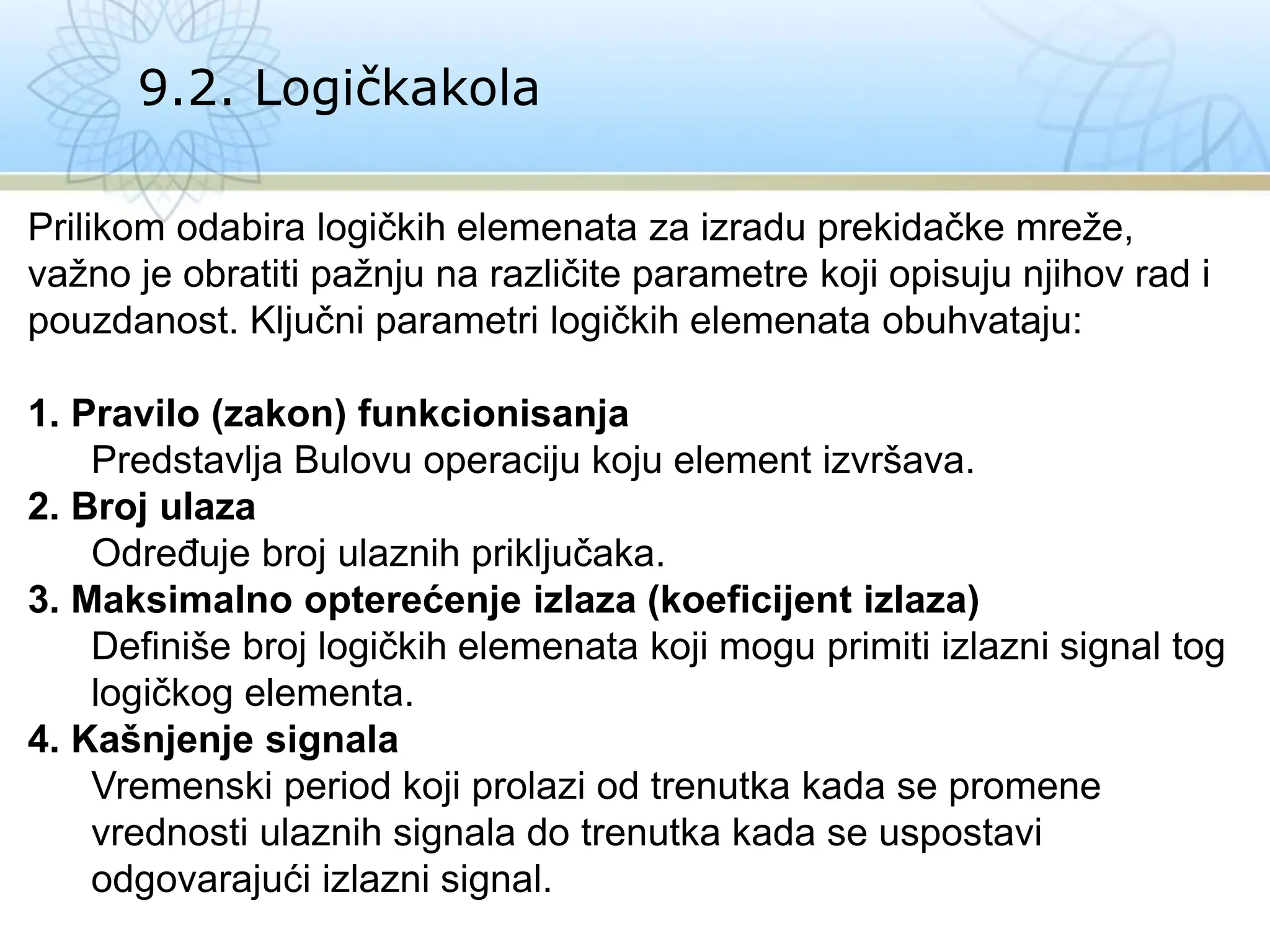 9.2. Logičkakola

Prilikom odabira logičkih elemenata za izradu prekidačke mreže, važno je obratiti pažnju na različite parametre koji opisuju njihov rad i pouzdanost. Ključni parametri logičkih elemenata obuhvataju:

1. Pravilo (zakon) funkcionisanja
Predstavlja Bulovu operaciju koju element izvršava.
2. Broj ulaza
Određuje broj ulaznih priključaka.
3. Maksimalno opterećenje izlaza (koeficijent izlaza)
Definiše broj logičkih elemenata koji mogu primiti izlazni signal tog logičkog elementa.
4. Kašnjenje signala
Vremenski period koji prolazi od trenutka kada se promene vrednosti ulaznih signala do trenutka kada se uspostavi odgovarajući izlazni signal.